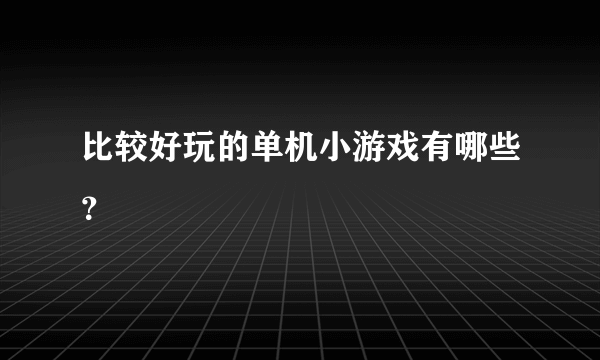 比较好玩的单机小游戏有哪些?